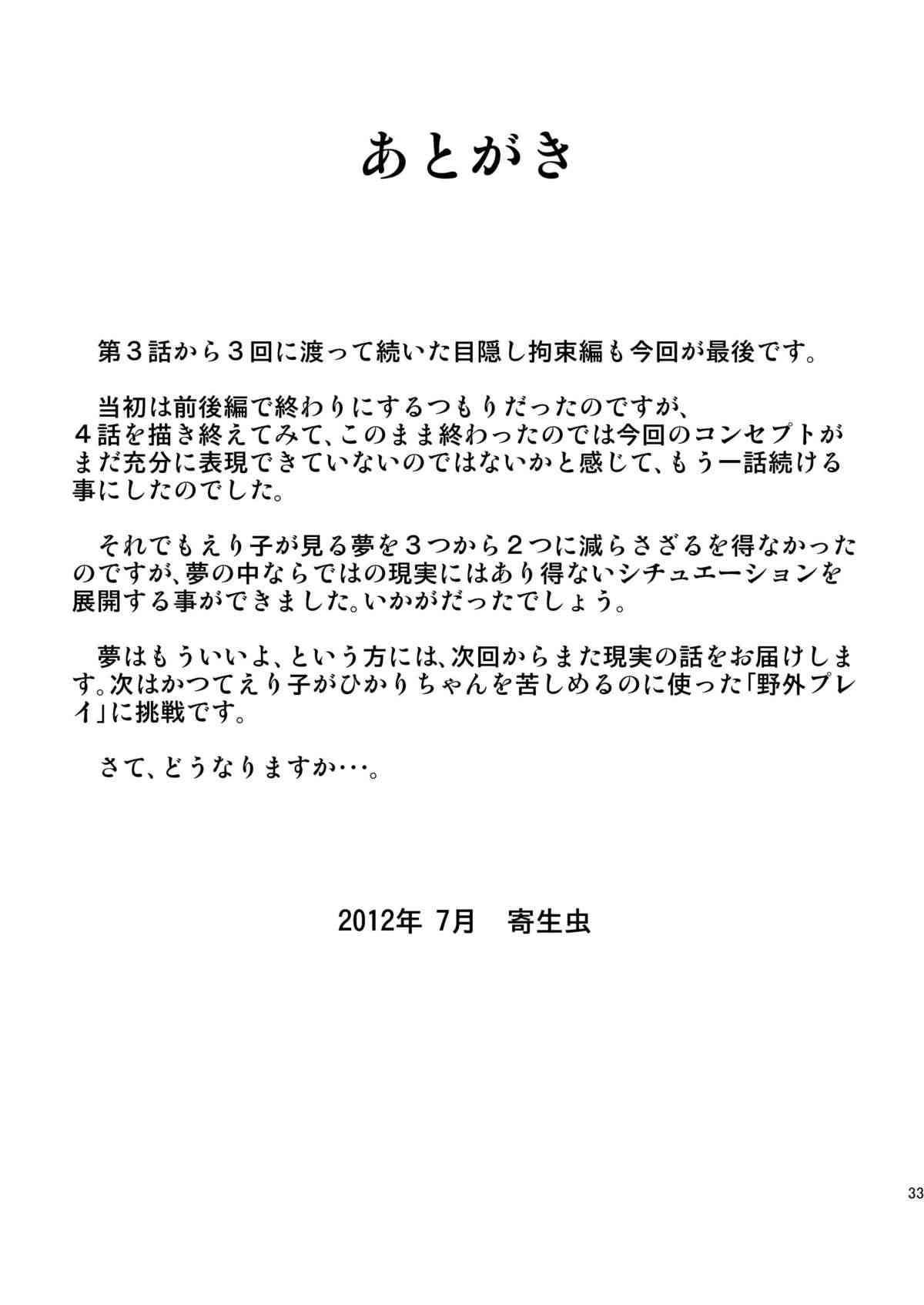 あとがき

第３話から３回に渡って続いた目隠し拘束編も今回が最後です。

当初は前後編で終わりにするつもりだったのですが、４話を描き終えてみて、このまま終わったのでは今回のコンセプトがまだ充分に表現できていないのではないかと感じて、もう一話続ける事にしたのでした。

それでもえり子が見る夢を３つから２つに減らさざるを得なかったのですが、夢の中ならではの現実にはあり得ないシチュエーションを展開する事ができました。いかがだったでしょう。

夢はもういいよ、という方には、次回からまた現実の話をお届けします。次はかつてえり子がひかりちゃんを苦しめるのに使った「野外プレイ」に挑戦です。

さて、どうなりますか…。

2012年 7月　寄生虫

33